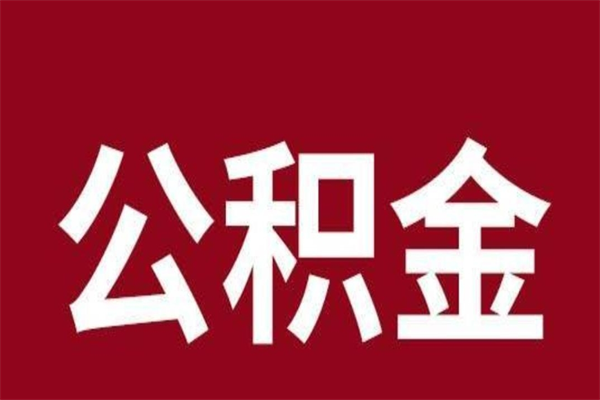 公积金